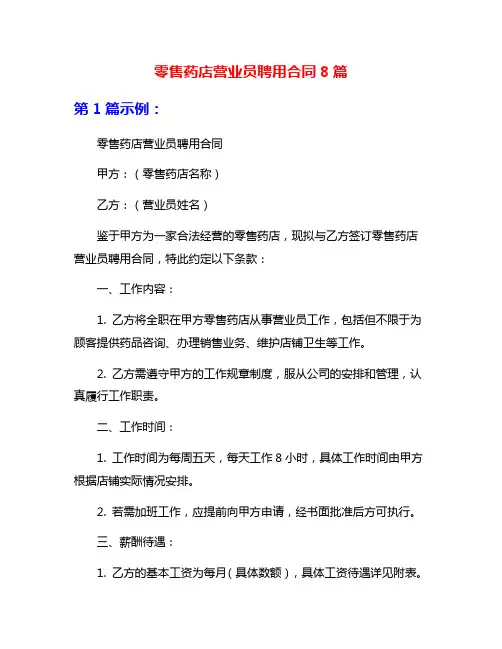 零售药店营业员聘用合同 8 篇

第 1 篇示例：

零售药店营业员聘用合同

甲方：（零售药店名称）

乙方：（营业员姓名）

鉴于甲方为一家合法经营的零售药店，现拟与乙方签订零售药店营业员聘用合同，特此约定以下条款：

一、工作内容：

1. 乙方将全职在甲方零售药店从事营业员工作，包括但不限于为顾客提供药品咨询、办理销售业务、维护店铺卫生等工作。

2. 乙方需遵守甲方的工作规章制度，服从公司的安排和管理，认真履行工作职责。

二、工作时间：

1. 工作时间为每周五天，每天工作 8 小时，具体工作时间由甲方根据店铺实际情况安排。

2. 若需加班工作，应提前向甲方申请，经书面批准后方可执行。

三、薪酬待遇：

1. 乙方的基本工资为每月（具体数额），具体工资待遇详见附表。